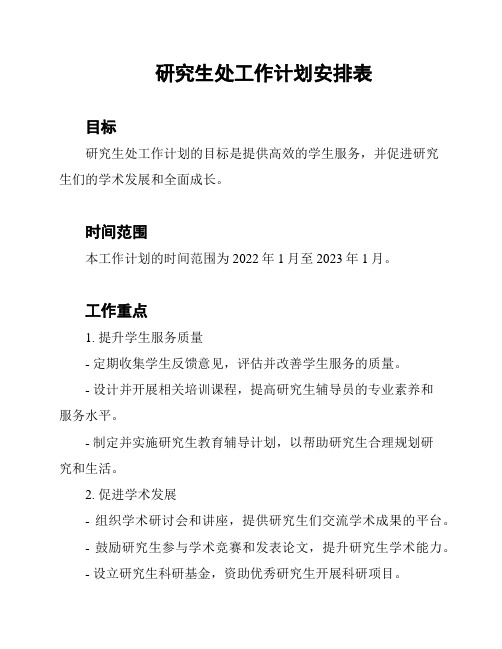 研究生处工作计划安排表

目标

研究生处工作计划的目标是提供高效的学生服务，并促进研究生们的学术发展和全面成长。

时间范围

本工作计划的时间范围为 2022 年 1 月至 2023 年 1 月。

工作重点

1. 提升学生服务质量

- 定期收集学生反馈意见，评估并改善学生服务的质量。

- 设计并开展相关培训课程，提高研究生辅导员的专业素养和服务水平。

- 制定并实施研究生教育辅导计划，以帮助研究生合理规划研究和生活。

2. 促进学术发展

- 组织学术研讨会和讲座，提供研究生们交流学术成果的平台。

- 鼓励研究生参与学术竞赛和发表论文，提升研究生学术能力。

- 设立研究生科研基金，资助优秀研究生开展科研项目。